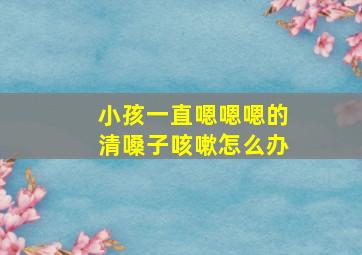 小孩一直嗯嗯嗯的
清嗓子咳嗽怎么办